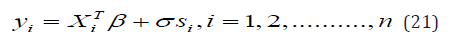 $y_i = X_i^T \beta + \sigma s_i, i = 1, 2, \ldots\ldots\ldots, n$ (21)